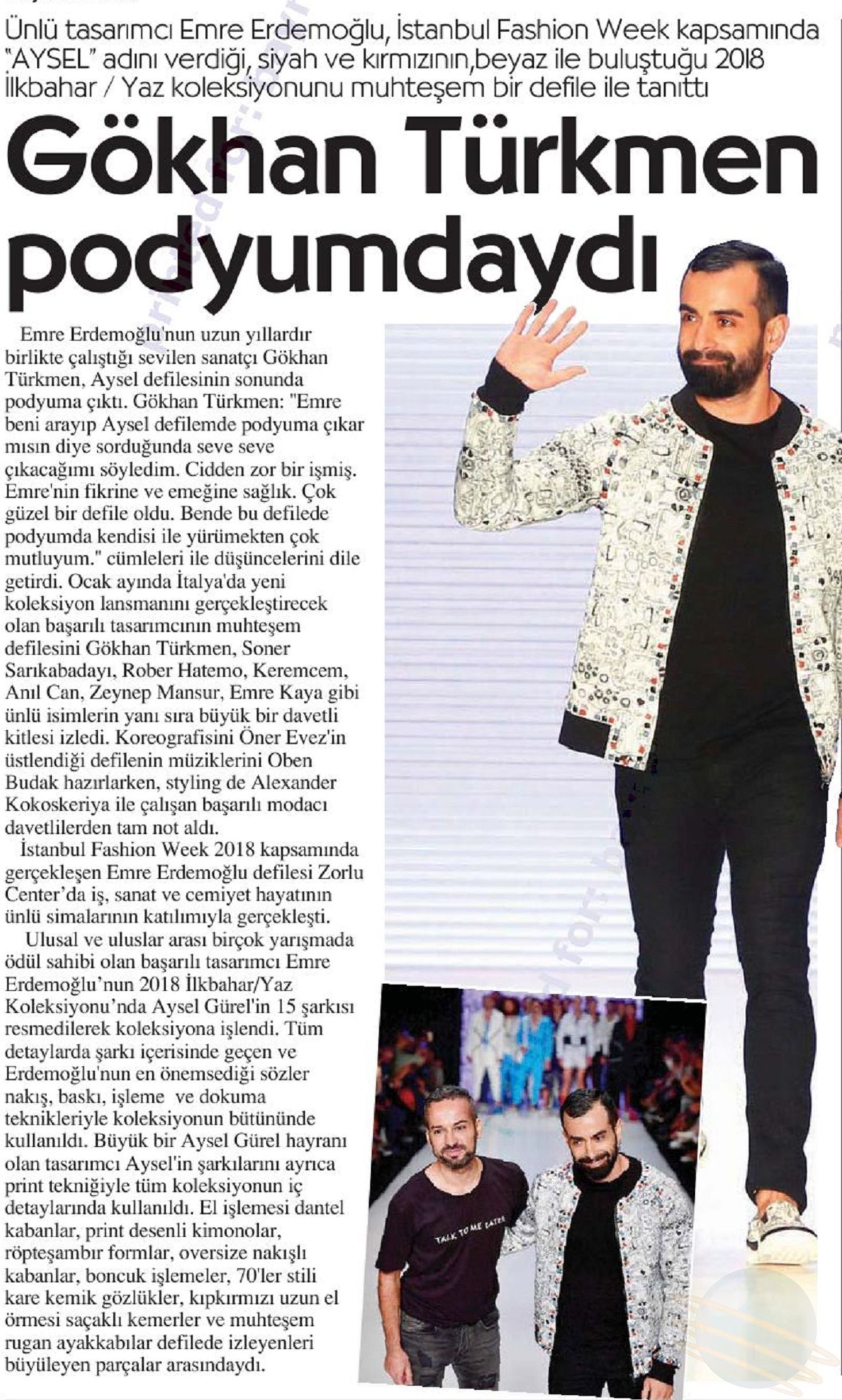 Ünlü tasarımcı Emre Erdemoğlu, İstanbul Fashion Week kapsamında "AYSEL" adını verdiği, siyah ve kırmızının,beyaz ile buluştuğu 2018 İlkbahar / Yaz koleksiyonunu muhteşem bir defile ile tanıttı

Gökhan Türkmen podyumdaydı

Emre Erdemoğlu'nun uzun yıllardır birlikte çalıştığı sevilen sanatçı Gökhan Türkmen, Aysel defilesinin sonunda podyuma çıktı. Gökhan Türkmen: "Emre beni arayıp Aysel defilemde podyuma çıkar mısın diye sorduğunda seve seve çıkacağımı söyledim. Cidden zor bir işmiş. Emre'nin fikrine ve emeğine sağlık. Çok güzel bir defile oldu. Bende bu defilede podyumda kendisi ile yürümekten çok mutluyum." cümleleri ile düşüncelerini dile getirdi. Ocak ayında İtalya'da yeni koleksiyon lansmanını gerçekleştirecek olan başarılı tasarımcının muhteşem defilesini Gökhan Türkmen, Soner Sarıkabadayı, Rober Hatemo, Keremcem, Anıl Can, Zeynep Mansur, Emre Kaya gibi ünlü isimlerin yanı sıra büyük bir davetli kitlesi izledi. Koreografisini Öner Evez'in üstlendiği defilenin müziklerini Oben Budak hazırlarken, styling de Alexander Kokoskeriya ile çalışan başarılı modacı davetlilerden tam not aldı.

İstanbul Fashion Week 2018 kapsamında gerçekleşen Emre Erdemoğlu defilesi Zorlu Center'da iş, sanat ve cemiyet hayatının ünlü simalarının katılımıyla gerçekleşti.

Ulusal ve uluslar arası birçok yarışmada ödül sahibi olan başarılı tasarımcı Emre Erdemoğlu'nun 2018 İlkbahar/Yaz Koleksiyonu'nda Aysel Gürel'in 15 şarkısı resmedilerek koleksiyona işlendi. Tüm detaylarda şarkı içerisinde geçen ve Erdemoğlu'nun en önemsediği sözler nakış, baskı, işleme ve dokuma teknikleriyle koleksiyonun bütününde kullanıldı. Büyük bir Aysel Gürel hayranı olan tasarımcı Aysel'in şarkılarını ayrıca print tekniğiyle tüm koleksiyonun iç detaylarında kullanıldı. El işlemesi dantel kabanlar, print desenli kimonolar, röpteşambır formlar, oversize nakışlı kabanlar, boncuk işlemeler, 70'ler stili kare kemik gözlükler, kıpkırmızı uzun el örmesi saçaklı kemerler ve muhteşem rugan ayakkabılar defilede izleyenleri büyüleyen parçalar arasındaydı.

TALK TO ME LATER